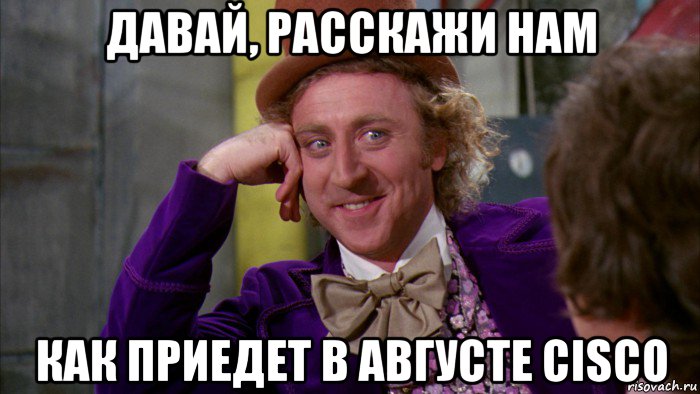 ДАВАЙ, РАССКАЖИ НАМ

КАК ПРИЕДЕТ В АВГУСТЕ CISCO

risovach.ru